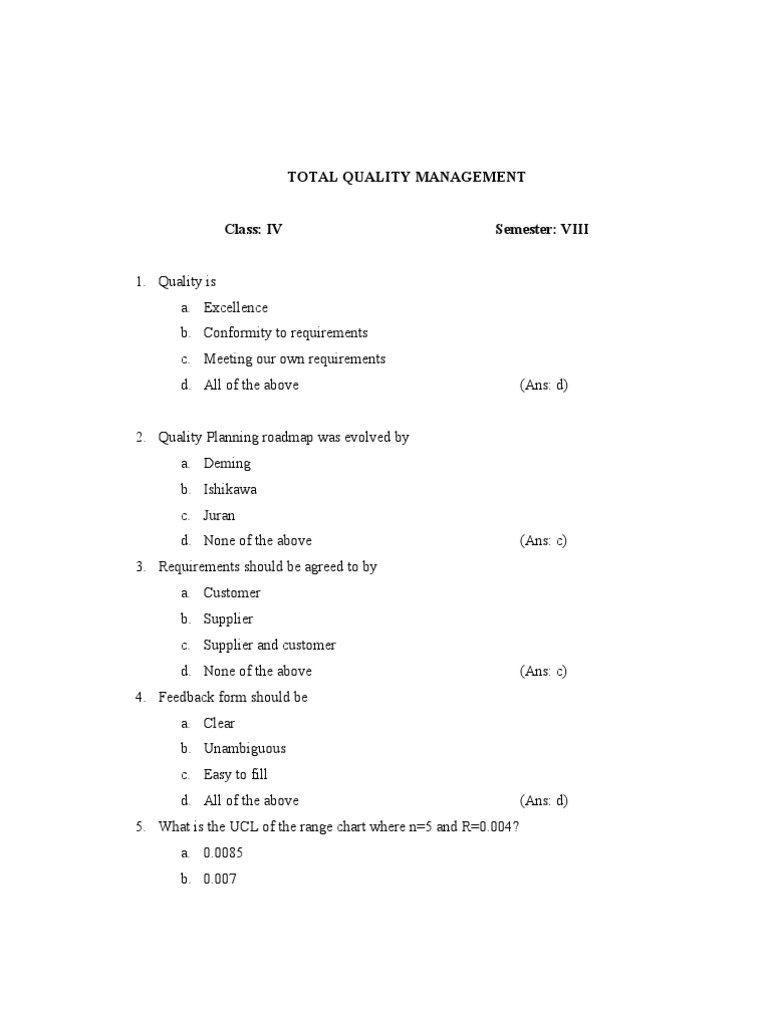 TOTAL QUALITY MANAGEMENT

Class: IV Semester: VIII

1. Quality is
a. Excellence
b. Conformity to requirements
c. Meeting our own requirements
d. All of the above (Ans: d)

2. Quality Planning roadmap was evolved by
a. Deming
b. Ishikawa
c. Juran
d. None of the above (Ans: c)

3. Requirements should be agreed to by
a. Customer
b. Supplier
c. Supplier and customer
d. None of the above (Ans: c)

4. Feedback form should be
a. Clear
b. Unambiguous
c. Easy to fill
d. All of the above (Ans: d)

5. What is the UCL of the range chart where n=5 and R=0.004?
a. 0.0085
b. 0.007